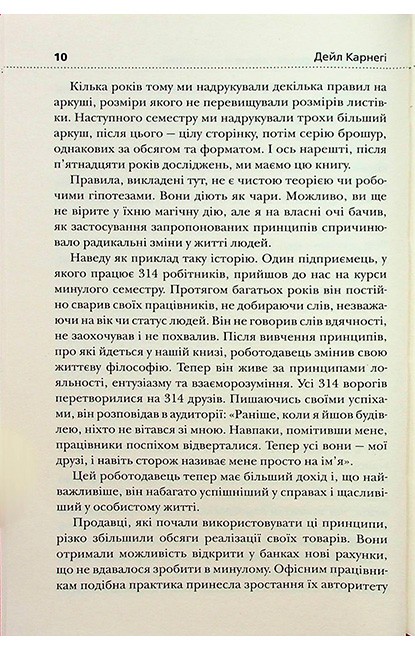 10 Дейл Карнегі

Кілька років тому ми надрукували декілька правил на аркуші, розміри якого не перевищували розмірів листівки. Наступного семестру ми надрукували трохи більший аркуш, після цього — цілу сторінку, потім серію брошур, однакових за обсягом та форматом. І ось нарешті, після п'ятнадцяти років досліджень, ми маємо цю книгу.

Правила, викладені тут, не є чистою теорією чи робочими гіпотезами. Вони діють як чари. Можливо, ви ще не вірите у їхню магічну дію, але я на власні очі бачив, як застосування запропонованих принципів спричинювало радикальні зміни у житті людей.

Наведу як приклад таку історію. Один підприємець, у якого працює 314 робітників, прийшов до нас на курси минулого семестру. Протягом багатьох років він постійно сварив своїх працівників, не добираючи слів, незважаючи на вік чи статус людей. Він не говорив слів вдячності, не заохочував і не похвалив. Після вивчення принципів, про які йдеться у нашій книзі, роботодавець змінив свою життєву філософію. Тепер він живе за принципами лояльності, ентузіазму та взаєморозуміння. Усі 314 ворогів перетворилися на 314 друзів. Пишаючись своїми успіхами, він розповідав в аудиторії: «Раніше, коли я йшов будівлею, ніхто не вітався зі мною. Навпаки, помітивши мене, працівники поспіхом відверталися. Тепер усі вони — мої друзі, і навіть сторож називає мене просто на ім'я».

Цей роботодавець тепер має більший дохід і, що найважливіше, він набагато успішніший у справах і щасливіший у особистому житті.

Продавці, які почали використовувати ці принципи, різко збільшили обсяги реалізації своїх товарів. Вони отримали можливість відкрити у банках нові рахунки, що не вдавалося зробити в минулому. Офісним працівникам подібна практика принесла зростання їх авторитету